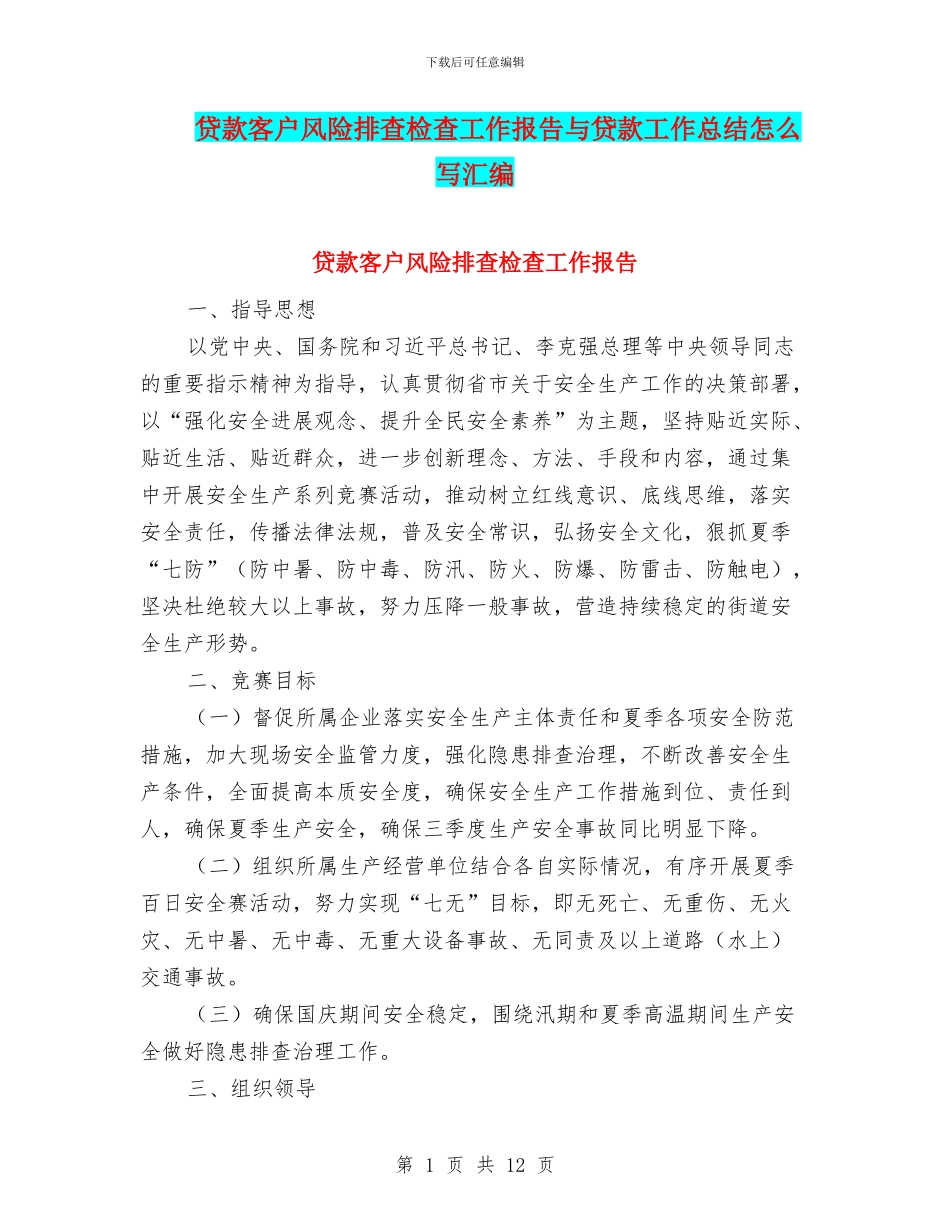 下载后可任意编辑

贷款客户风险排查检查工作报告与贷款工作总结怎么写汇编

贷款客户风险排查检查工作报告

一、指导思想

以党中央、国务院和习近平总书记、李克强总理等中央领导同志的重要指示精神为指导，认真贯彻省市关于安全生产工作的决策部署，以“强化安全进展观念、提升全民安全素养”为主题，坚持贴近实际、贴近生活、贴近群众，进一步创新理念、方法、手段和内容，通过集中开展安全生产系列竞赛活动，推动树立红线意识、底线思维，落实安全责任，传播法律法规，普及安全常识，弘扬安全文化，狠抓夏季“七防”（防中暑、防中毒、防汛、防火、防爆、防雷击、防触电），坚决杜绝较大以上事故，努力压降一般事故，营造持续稳定的街道安全生产形势。

二、竞赛目标

（一）督促所属企业落实安全生产主体责任和夏季各项安全防范措施，加大现场安全监管力度，强化隐患排查治理，不断改善安全生产条件，全面提高本质安全度，确保安全生产工作措施到位、责任到人，确保夏季生产安全，确保三季度生产安全事故同比明显下降。

（二）组织所属生产经营单位结合各自实际情况，有序开展夏季百日安全赛活动，努力实现“七无”目标，即无死亡、无重伤、无火灾、无中暑、无中毒、无重大设备事故、无同责及以上道路（水上）交通事故。

（三）确保国庆期间安全稳定，围绕汛期和夏季高温期间生产安全做好隐患排查治理工作。

三、组织领导

第 1 页 共 12 页